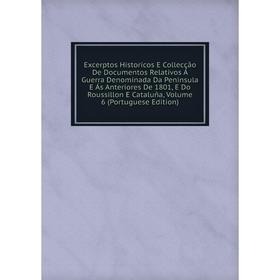 Excerptos Historicos E Collecção De Documentos Relativos Á Guerra Denominada Da Peninsula E Ás Anteriores De 1801, E Do Roussillon E Cataluña, Volume 6 (Portuguese Edition)